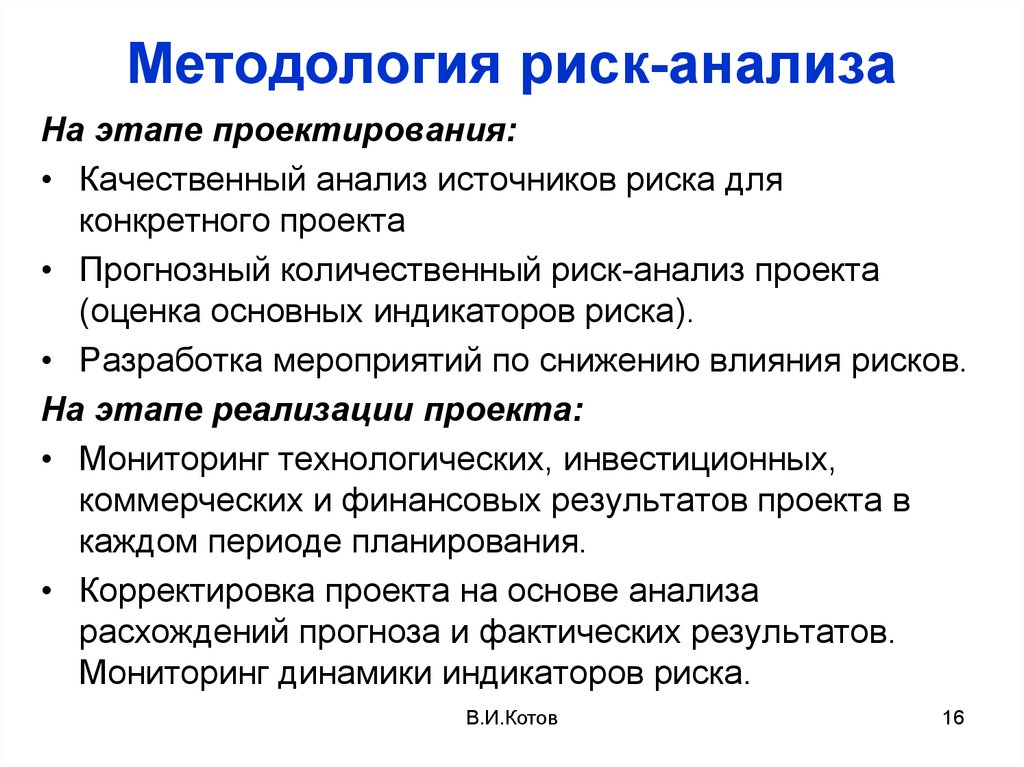 Методология риск-анализа

На этапе проектирования:

• Качественный анализ источников риска для конкретного проекта

• Прогнозный количественный риск-анализ проекта (оценка основных индикаторов риска).

• Разработка мероприятий по снижению влияния рисков.

На этапе реализации проекта:

• Мониторинг технологических, инвестиционных, коммерческих и финансовых результатов проекта в каждом периоде планирования.

• Корректировка проекта на основе анализа расхождений прогноза и фактических результатов. Мониторинг динамики индикаторов риска.

В.И.Котов

16